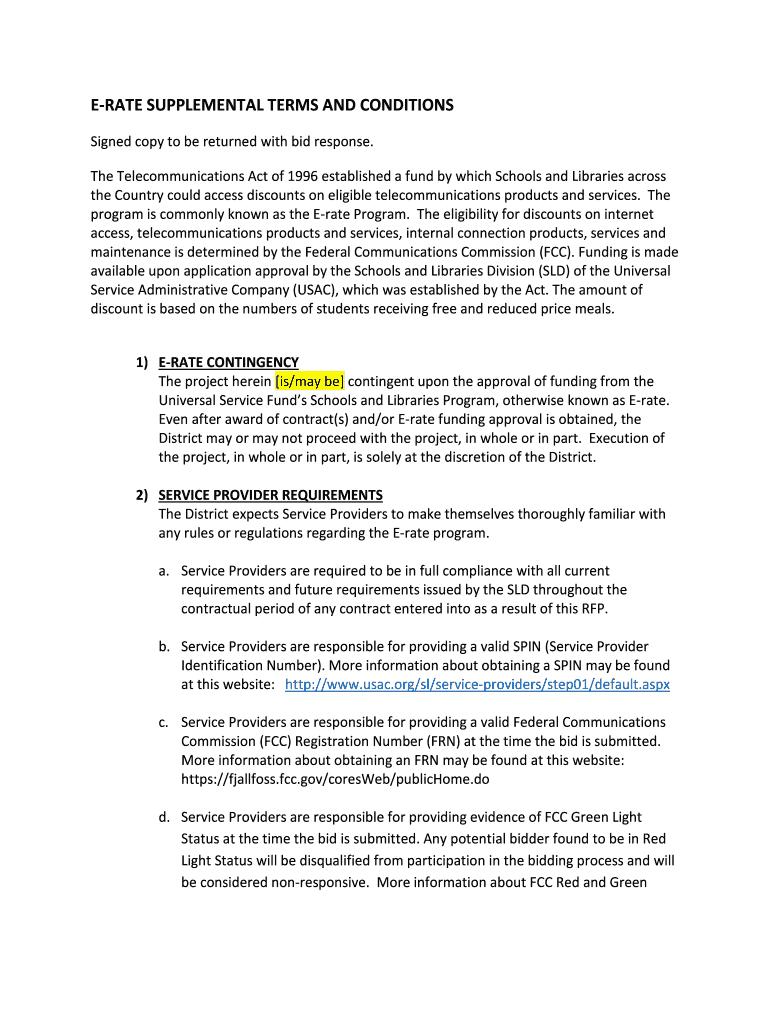 E-RATE SUPPLEMENTAL TERMS AND CONDITIONS

Signed copy to be returned with bid response.

The Telecommunications Act of 1996 established a fund by which Schools and Libraries across the Country could access discounts on eligible telecommunications products and services. The program is commonly known as the E-rate Program. The eligibility for discounts on internet access, telecommunications products and services, internal connection products, services and maintenance is determined by the Federal Communications Commission (FCC). Funding is made available upon application approval by the Schools and Libraries Division (SLD) of the Universal Service Administrative Company (USAC), which was established by the Act. The amount of discount is based on the numbers of students receiving free and reduced price meals.

1) E-RATE CONTINGENCY
The project herein [is/may be] contingent upon the approval of funding from the Universal Service Fund's Schools and Libraries Program, otherwise known as E-rate. Even after award of contract(s) and/or E-rate funding approval is obtained, the District may or may not proceed with the project, in whole or in part. Execution of the project, in whole or in part, is solely at the discretion of the District.

2) SERVICE PROVIDER REQUIREMENTS
The District expects Service Providers to make themselves thoroughly familiar with any rules or regulations regarding the E-rate program.

a. Service Providers are required to be in full compliance with all current requirements and future requirements issued by the SLD throughout the contractual period of any contract entered into as a result of this RFP.

b. Service Providers are responsible for providing a valid SPIN (Service Provider Identification Number). More information about obtaining a SPIN may be found at this website: http://www.usac.org/sl/service-providers/step01/default.aspx

c. Service Providers are responsible for providing a valid Federal Communications Commission (FCC) Registration Number (FRN) at the time the bid is submitted. More information about obtaining an FRN may be found at this website: https://fjallfoss.fcc.gov/coresWeb/publicHome.do

d. Service Providers are responsible for providing evidence of FCC Green Light Status at the time the bid is submitted. Any potential bidder found to be in Red Light Status will be disqualified from participation in the bidding process and will be considered non-responsive. More information about FCC Red and Green